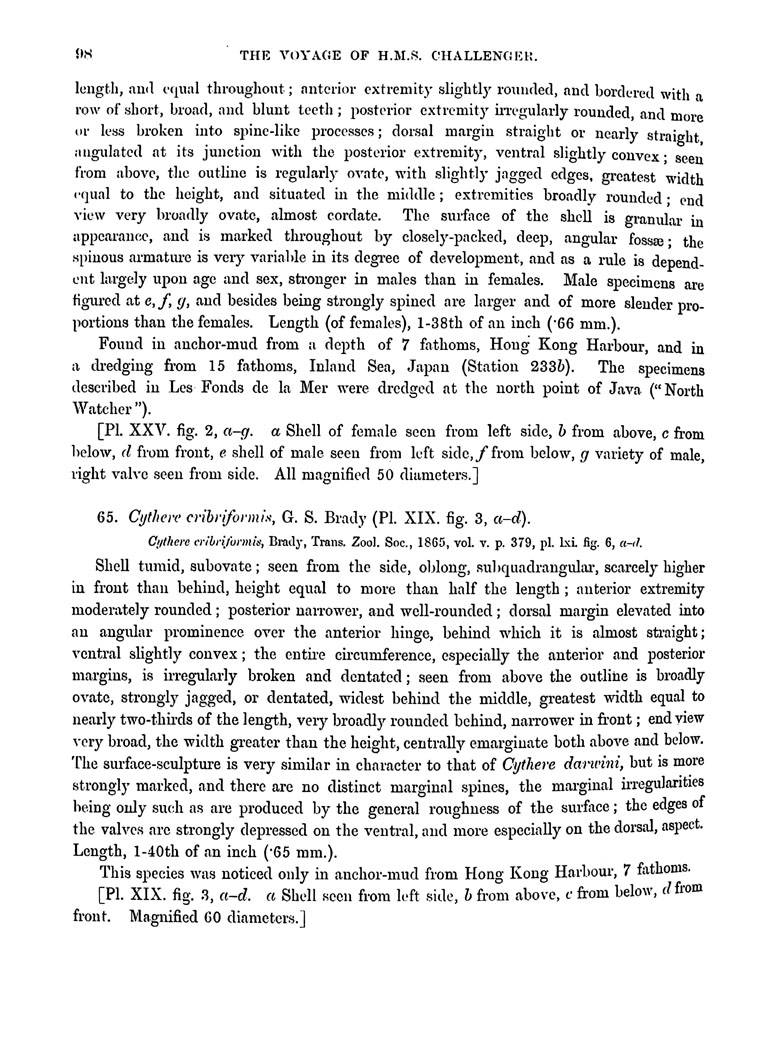 98 THE VOYAGE OF H.M.S. CHALLENGER.

length, and equal throughout; anterior extremity slightly rounded, and bordered with a row of short, broad, and blunt teeth; posterior extremity irregularly rounded, and more or less broken into spine-like processes; dorsal margin straight or nearly straight, angulated at its junction with the posterior extremity, ventral slightly convex; seen from above, the outline is regularly ovate, with slightly jagged edges, greatest width equal to the height, and situated in the middle; extremities broadly rounded; end view very broadly ovate, almost cordate. The surface of the shell is granular in appearance, and is marked throughout by closely-packed, deep, angular fossæ; the spinous armature is very variable in its degree of development, and as a rule is dependent largely upon age and sex, stronger in males than in females. Male specimens are figured at e, f, g, and besides being strongly spined are larger and of more slender proportions than the females. Length (of females), 1-38th of an inch (·66 mm.).

Found in anchor-mud from a depth of 7 fathoms, Hong Kong Harbour, and in a dredging from 15 fathoms, Inland Sea, Japan (Station 233b). The specimens described in Les Fonds de la Mer were dredged at the north point of Java ("North Watcher").

[Pl. XXV. fig. 2, a–g. a Shell of female seen from left side, b from above, c from below, d from front, e shell of male seen from left side, f from below, g variety of male, right valve seen from side. All magnified 50 diameters.]

65. Cythere cribriformis, G. S. Brady (Pl. XIX. fig. 3, a–d).

Cythere cribriformis, Brady, Trans. Zool. Soc., 1865, vol. v. p. 379, pl. lxi. fig. 6, a–d.

Shell tumid, subovate; seen from the side, oblong, subquadrangular, scarcely higher in front than behind, height equal to more than half the length; anterior extremity moderately rounded; posterior narrower, and well-rounded; dorsal margin elevated into an angular prominence over the anterior hinge, behind which it is almost straight; ventral slightly convex; the entire circumference, especially the anterior and posterior margins, is irregularly broken and dentated; seen from above the outline is broadly ovate, strongly jagged, or dentated, widest behind the middle, greatest width equal to nearly two-thirds of the length, very broadly rounded behind, narrower in front; end view very broad, the width greater than the height, centrally emarginate both above and below. The surface-sculpture is very similar in character to that of Cythere darwini, but is more strongly marked, and there are no distinct marginal spines, the marginal irregularities being only such as are produced by the general roughness of the surface; the edges of the valves are strongly depressed on the ventral, and more especially on the dorsal, aspect. Length, 1-40th of an inch (·65 mm.).

This species was noticed only in anchor-mud from Hong Kong Harbour, 7 fathoms.

[Pl. XIX. fig. 3, a–d. a Shell seen from left side, b from above, c from below, d from front. Magnified 60 diameters.]